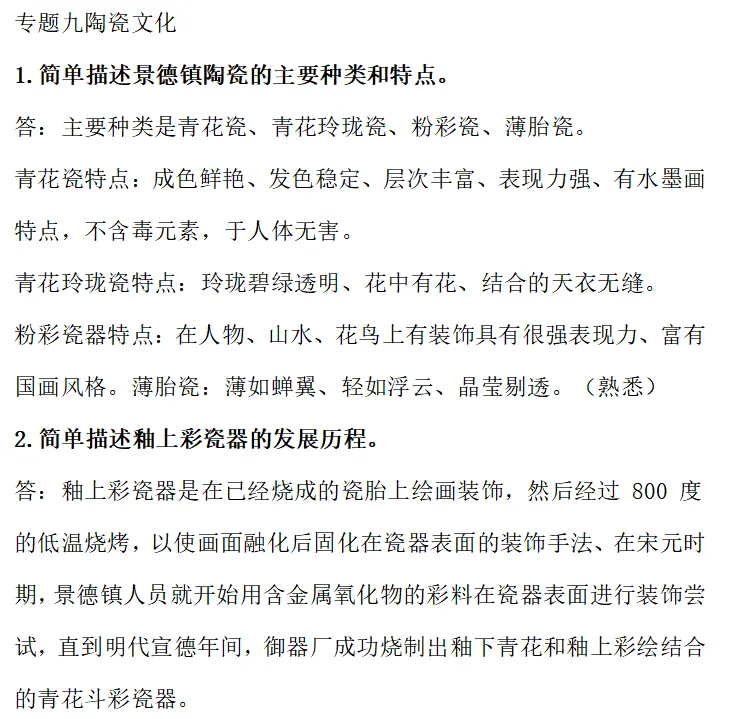 专题九陶瓷文化

1. 简单描述景德镇陶瓷的主要种类和特点。

答：主要种类是青花瓷、青花玲珑瓷、粉彩瓷、薄胎瓷。

青花瓷特点：成色鲜艳、发色稳定、层次丰富、表现力强、有水墨画特点，不含毒元素，于人体无害。

青花玲珑瓷特点：玲珑碧绿透明、花中有花、结合的天衣无缝。

粉彩瓷器特点：在人物、山水、花鸟上有装饰具有很强表现力、富有国画风格。薄胎瓷：薄如蝉翼、轻如浮云、晶莹剔透。（熟悉）

2. 简单描述釉上彩瓷器的发展历程。

答：釉上彩瓷器是在已经烧成的瓷胎上绘画装饰，然后经过 800 度的低温烧烤，以使画面融化后固化在瓷器表面的装饰手法、在宋元时期，景德镇人员就开始用含金属氧化物的彩料在瓷器表面进行装饰尝试，直到明代宣德年间，御器厂成功烧制出釉下青花和釉上彩绘结合的青花斗彩瓷器。